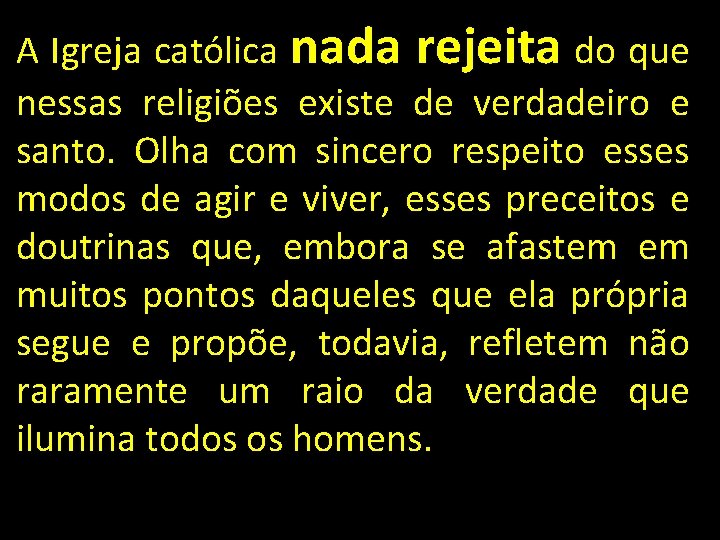 A Igreja católica nada rejeita do que nessas religiões existe de verdadeiro e santo. Olha com sincero respeito esses modos de agir e viver, esses preceitos e doutrinas que, embora se afastem em muitos pontos daqueles que ela própria segue e propõe, todavia, refletem não raramente um raio da verdade que ilumina todos os homens.